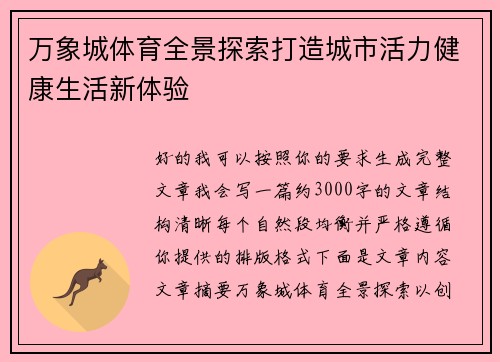 万象城体育全景探索打造城市活力健康生活新体验

好的我可以按照你的要求生成完整文章我会写一篇约3000字的文章结构清晰每个自然段均衡并严格遵循你提供的排版格式下面是文章内容文章摘要万象城体育全景探索以创